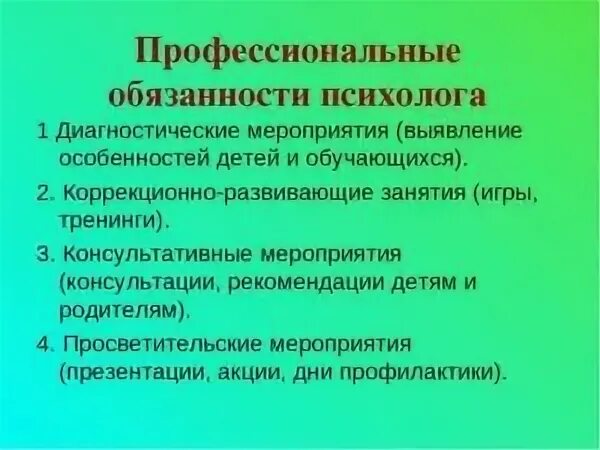 Профессиональные обязанности психолога

1 Диагностические мероприятия (выявление особенностей детей и обучающихся).

2. Коррекционно-развивающие занятия (игры, тренинги).

3. Консультативные мероприятия (консультации, рекомендации детям и родителям).

4. Просветительские мероприятия (презентации, акции, дни профилактики).